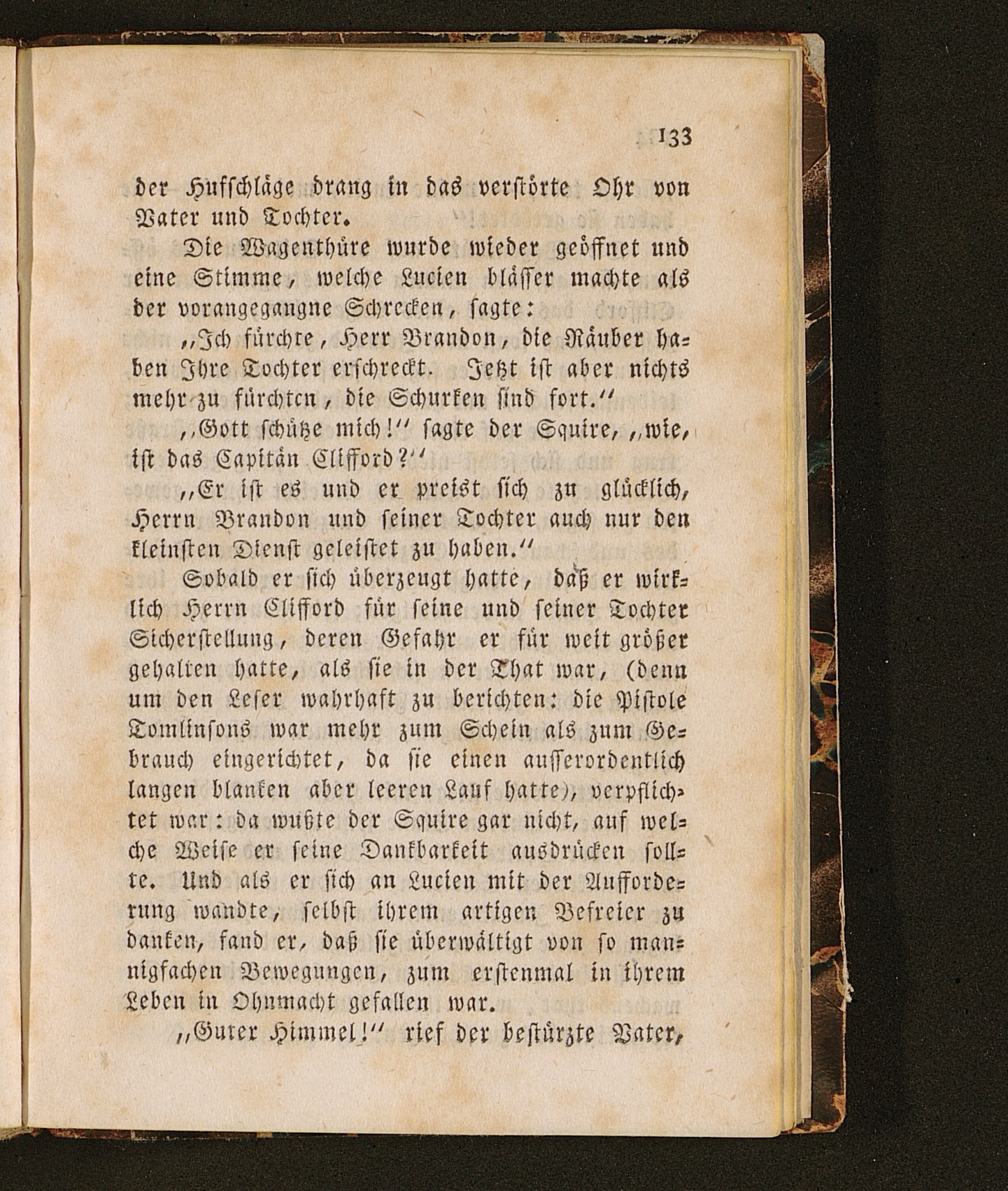 133

der Hufschläge drang in das verstörte Ohr von Vater und Tochter.

Die Wagenthüre wurde wieder geöffnet und eine Stimme, welche Lucien blässer machte als der vorangegangne Schrecken, sagte:

„Ich fürchte, Herr Brandon, die Räuber haben Ihre Tochter erschreckt. Jetzt ist aber nichts mehr zu fürchten, die Schurken sind fort.“

„Gott schütze mich!“ sagte der Squire, „wie, ist das Capitän Clifford?“

„Er ist es und er preist sich zu glücklich, Herrn Brandon und seiner Tochter auch nur den kleinsten Dienst geleistet zu haben.“

Sobald er sich überzeugt hatte, daß er wirklich Herrn Clifford für seine und seiner Tochter Sicherstellung, deren Gefahr er für weit größer gehalten hatte, als sie in der That war, (denn um den Leser wahrhaft zu berichten: die Pistole Tomlinsons war mehr zum Schein als zum Gebrauch eingerichtet, da sie einen ausserordentlich langen blanken aber leeren Lauf hatte), verpflichtet war: da wußte der Squire gar nicht, auf welche Weise er seine Dankbarkeit ausdrücken sollte. Und als er sich an Lucien mit der Aufforderung wandte, selbst ihrem artigen Befreier zu danken, fand er, daß sie überwältigt von so mannigfachen Bewegungen, zum erstenmal in ihrem Leben in Ohnmacht gefallen war.

„Guter Himmel!“ rief der bestürzte Vater,